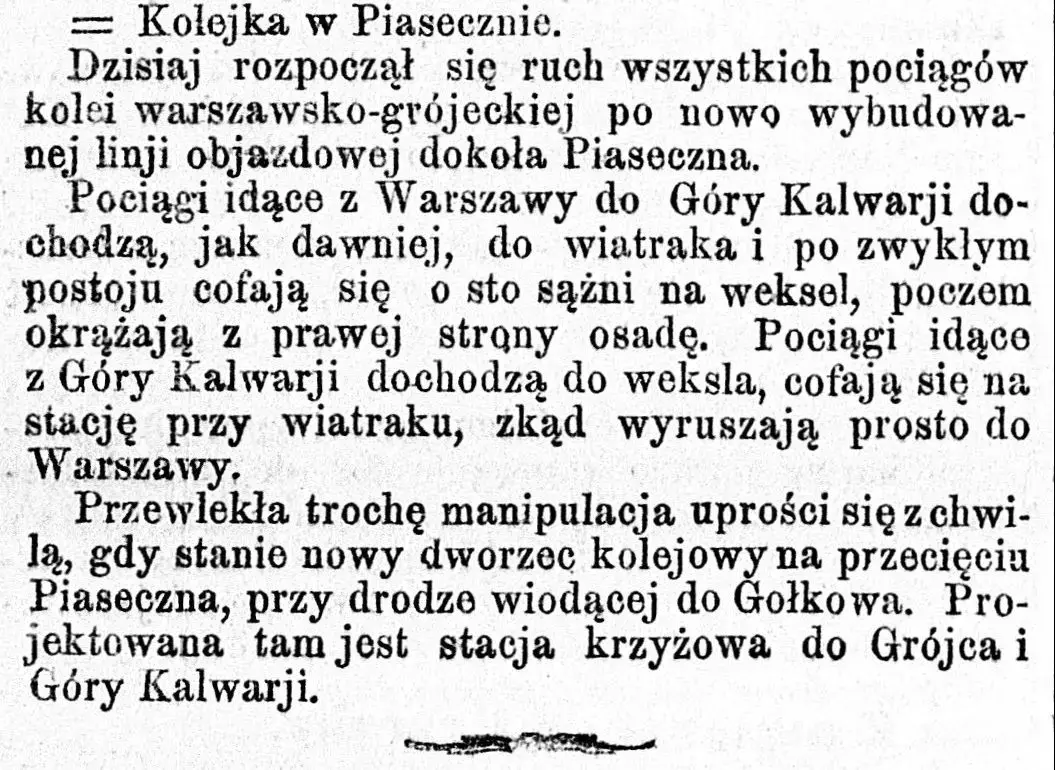 = Kolejka w Piasecznie.

Dzisiaj rozpoczął się ruch wszystkich pociągów kolei warszawsko-grójeckiej po nowo wybudowanej linji objazdowej dokoła Piaseczna.

Pociągi idące z Warszawy do Góry Kalwarji dochodzą, jak dawniej, do wiatraka i po zwykłym postoju cofają się o sto sążni na weksel, poczem okrążają z prawej strony osadę. Pociągi idące z Góry Kalwarji dochodzą do weksla, cofają się na stację przy wiatraku, zkąd wyruszają prosto do Warszawy.

Przewlekła trochę manipulacja uprości się z chwilą, gdy stanie nowy dworzec kolejowy na przecięciu Piaseczna, przy drodze wiodącej do Gołkowa. Projektowana tam jest stacja krzyżowa do Grójca i Góry Kalwarji.